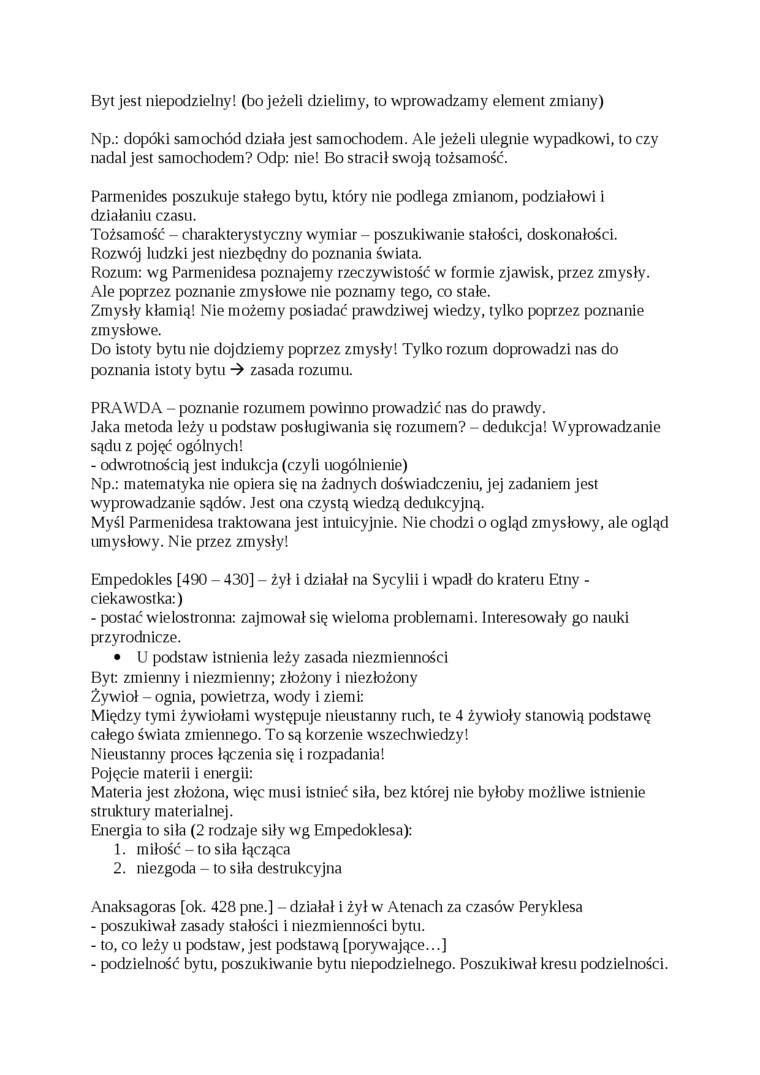 Byt jest niepodzielny! (bo jeżeli dzielimy, to wprowadzamy element zmiany)

Np.: dopóki samochód działa jest samochodem. Ale jeżeli ulegnie wypadkowi, to czy nadal jest samochodem? Odp: nie! Bo stracił swoją tożsamość.

Parmenides poszukuje stałego bytu, który nie podlega zmianom, podziałowi i działaniu czasu.
Tożsamość – charakterystyczny wymiar – poszukiwanie stałości, doskonałości.
Rozwój ludzki jest niezbędny do poznania świata.
Rozum: wg Parmenidesa poznajemy rzeczywistość w formie zjawisk, przez zmysły. Ale poprzez poznanie zmysłowe nie poznamy tego, co stałe.
Zmysły kłamią! Nie możemy posiadać prawdziwej wiedzy, tylko poprzez poznanie zmysłowe.
Do istoty bytu nie dojdziemy poprzez zmysły! Tylko rozum doprowadzi nas do poznania istoty bytu → zasada rozumu.

PRAWDA – poznanie rozumem powinno prowadzić nas do prawdy.
Jaka metoda leży u podstaw posługiwania się rozumem? – dedukcja! Wyprowadzanie sądu z pojęć ogólnych!
- odwrotnością jest indukcja (czyli uogólnienie)
Np.: matematyka nie opiera się na żadnych doświadczeniu, jej zadaniem jest wyprowadzanie sądów. Jest ona czystą wiedzą dedukcyjną.
Myśl Parmenidesa traktowana jest intuicyjnie. Nie chodzi o ogląd zmysłowy, ale ogląd umysłowy. Nie przez zmysły!

Empedokles [490 – 430] – żył i działał na Sycylii i wpadł do krateru Etny - ciekawostka:)
- postać wielostronna: zajmował się wieloma problemami. Interesowały go nauki przyrodnicze.
• U podstaw istnienia leży zasada niezmienności
Byt: zmienny i niezmienny; złożony i niezłożony
Żywioł – ognia, powietrza, wody i ziemi:
Między tymi żywiołami występuje nieustanny ruch, te 4 żywioły stanowią podstawę całego świata zmiennego. To są korzenie wszechwiedzy!
Nieustanny proces łączenia się i rozpadania!
Pojęcie materii i energii:
Materia jest złożona, więc musi istnieć siła, bez której nie byłoby możliwe istnienie struktury materialnej.
Energia to siła (2 rodzaje siły wg Empedoklesa):
1. miłość – to siła łącząca
2. niezgoda – to siła destrukcyjna

Anaksagoras [ok. 428 pne.] – działał i żył w Atenach za czasów Peryklesa
- poszukiwał zasady stałości i niezmienności bytu.
- to, co leży u podstaw, jest podstawą [porywające…]
- podzielność bytu, poszukiwanie bytu niepodzielnego. Poszukiwał kresu podzielności.